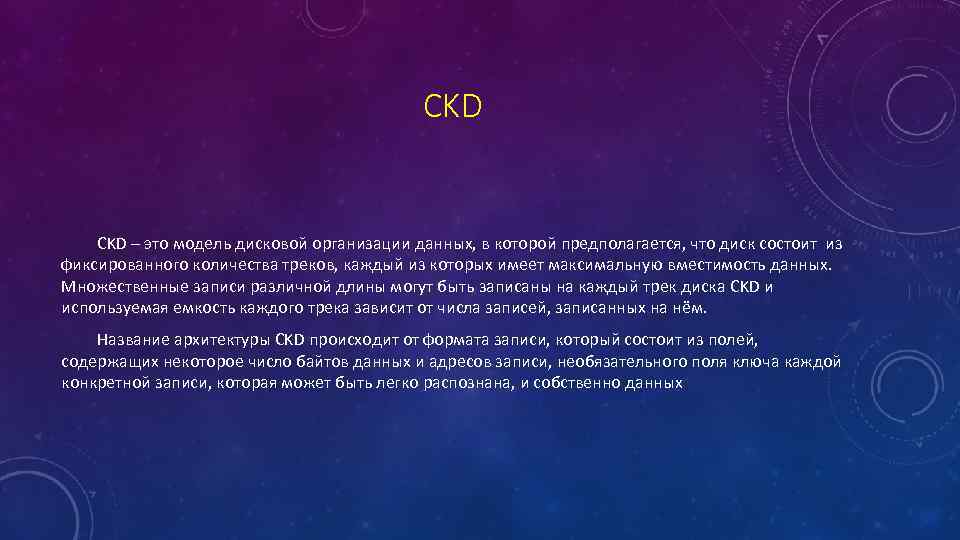 CKD

CKD – это модель дисковой организации данных, в которой предполагается, что диск состоит из фиксированного количества треков, каждый из которых имеет максимальную вместимость данных. Множественные записи различной длины могут быть записаны на каждый трек диска CKD и используемая емкость каждого трека зависит от числа записей, записанных на нём.

Название архитектуры CKD происходит от формата записи, который состоит из полей, содержащих некоторое число байтов данных и адресов записи, необязательного поля ключа каждой конкретной записи, которая может быть легко распознана, и собственно данных